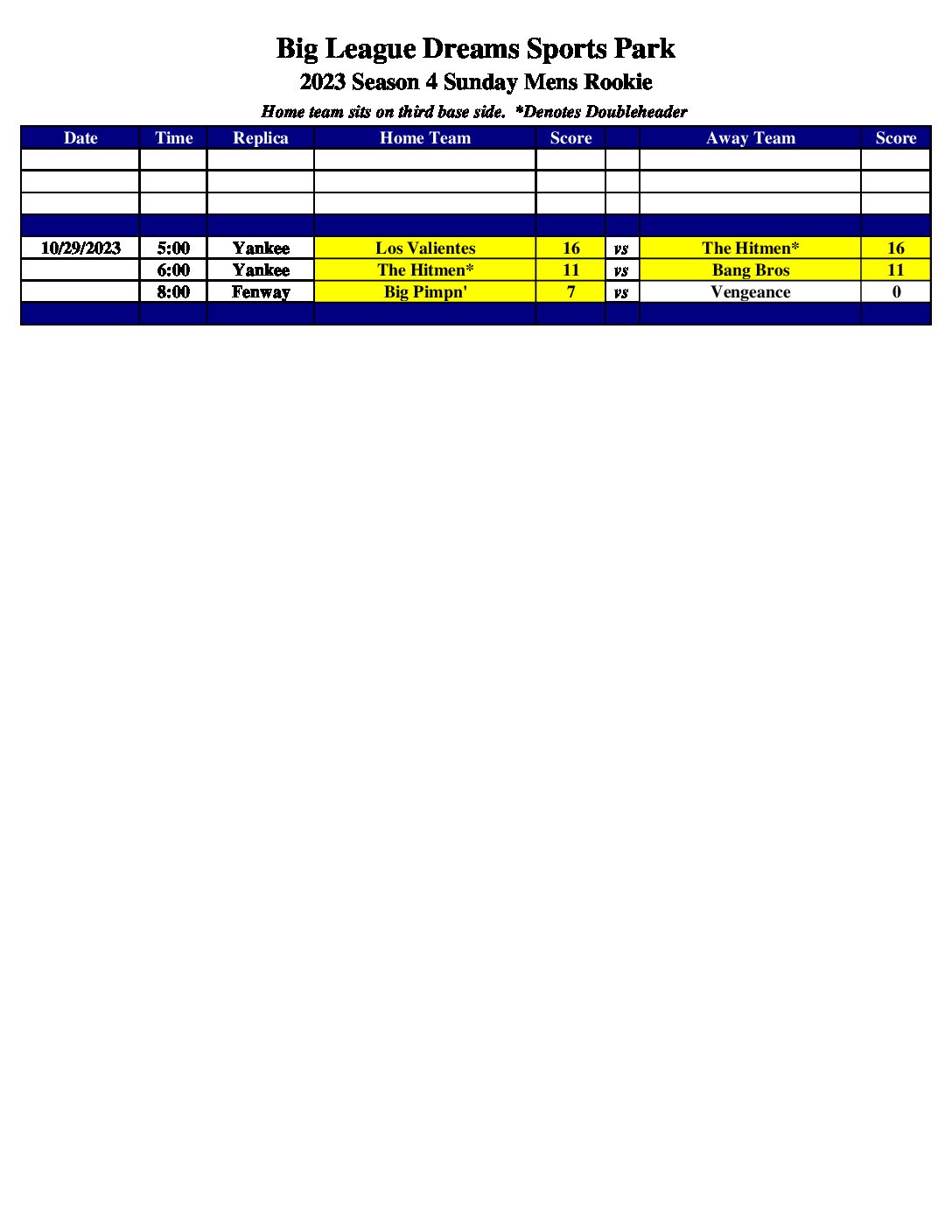 Big League Dreams Sports Park

2023 Season 4 Sunday Mens Rookie

Home team sits on third base side. *Denotes Doubleheader

| Date | Time | Replica | Home Team | Score | | Away Team | Score |
|---|---|---|---|---|---|---|---|
| | | | | | | | |
| | | | | | | | |
| | | | | | | | |
| | | | | | | | |
| 10/29/2023 | 5:00 | Yankee | Los Valientes | 16 | vs | The Hitmen* | 16 |
| | 6:00 | Yankee | The Hitmen* | 11 | vs | Bang Bros | 11 |
| | 8:00 | Fenway | Big Pimpn' | 7 | vs | Vengeance | 0 |
| | | | | | | | |